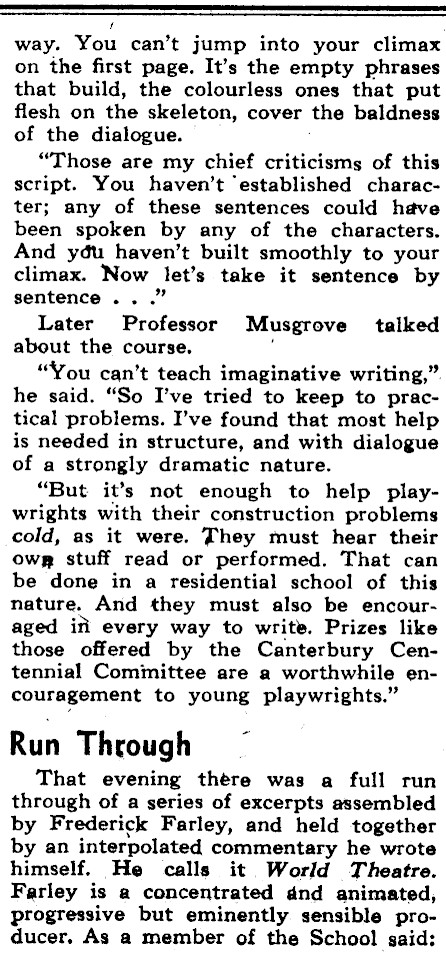 way. You can't jump into your climax on the first page. It's the empty phrases that build, the colourless ones that put flesh on the skeleton, cover the baldness of the dialogue.

"Those are my chief criticisms of this script. You haven't established character; any of these sentences could have been spoken by any of the characters. And you haven't built smoothly to your climax. Now let's take it sentence by sentence . . ."

Later Professor Musgrove talked about the course.

"You can't teach imaginative writing," he said. "So I've tried to keep to practical problems. I've found that most help is needed in structure, and with dialogue of a strongly dramatic nature.

"But it's not enough to help playwrights with their construction problems cold, as it were. They must hear their own stuff read or performed. That can be done in a residential school of this nature. And they must also be encouraged in every way to write. Prizes like those offered by the Canterbury Centennial Committee are a worthwhile encouragement to young playwrights."

Run Through

That evening there was a full run through of a series of excerpts assembled by Frederick Farley, and held together by an interpolated commentary he wrote himself. He calls it World Theatre. Farley is a concentrated and animated, progressive but eminently sensible producer. As a member of the School said: